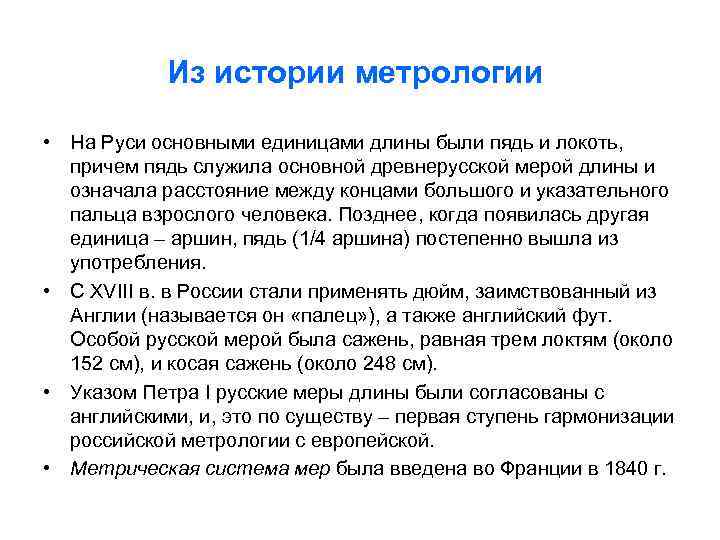 Из истории метрологии

• На Руси основными единицами длины были пядь и локоть, причем пядь служила основной древнерусской мерой длины и означала расстояние между концами большого и указательного пальца взрослого человека. Позднее, когда появилась другая единица – аршин, пядь (1/4 аршина) постепенно вышла из употребления.

• С XVIII в. в России стали применять дюйм, заимствованный из Англии (называется он «палец»), а также английский фут. Особой русской мерой была сажень, равная трем локтям (около 152 см), и косая сажень (около 248 см).

• Указом Петра I русские меры длины были согласованы с английскими, и, это по существу – первая ступень гармонизации российской метрологии с европейской.

• Метрическая система мер была введена во Франции в 1840 г.